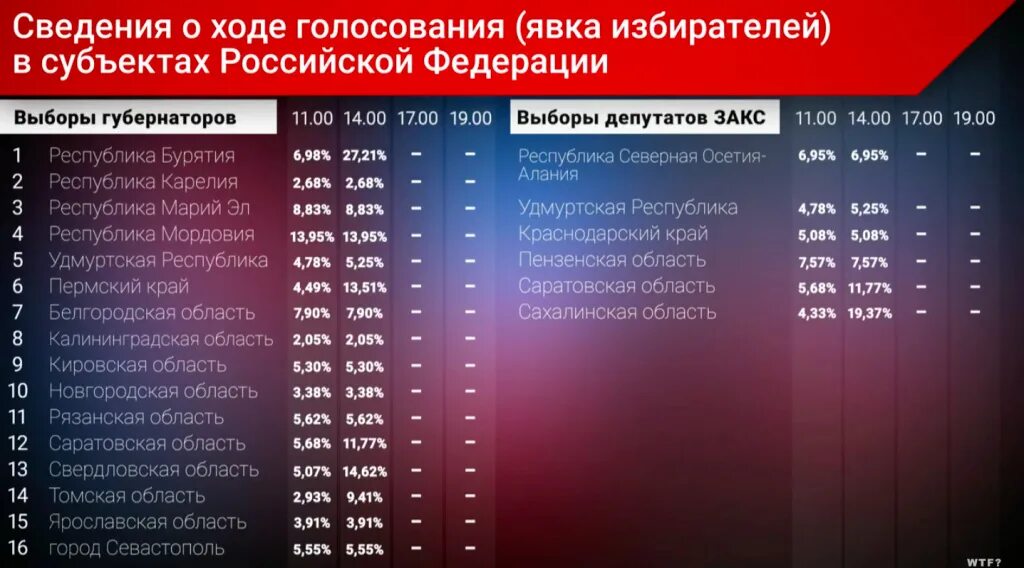 Сведения о ходе голосования (явка избирателей) в субъектах Российской Федерации

| | Выборы губернаторов | 11.00 | 14.00 | 17.00 | 19.00 |
|---|---|---|---|---|---|
| 1 | Республика Бурятия | 6,98% | 27,21% | – | – |
| 2 | Республика Карелия | 2,68% | 2,68% | – | – |
| 3 | Республика Марий Эл | 8,83% | 8,83% | – | – |
| 4 | Республика Мордовия | 13,95% | 13,95% | – | – |
| 5 | Удмуртская Республика | 4,78% | 5,25% | – | – |
| 6 | Пермский край | 4,49% | 13,51% | – | – |
| 7 | Белгородская область | 7,90% | 7,90% | – | – |
| 8 | Калининградская область | 2,05% | 2,05% | – | – |
| 9 | Кировская область | 5,30% | 5,30% | – | – |
| 10 | Новгородская область | 3,38% | 3,38% | – | – |
| 11 | Рязанская область | 5,62% | 5,62% | – | – |
| 12 | Саратовская область | 5,68% | 11,77% | – | – |
| 13 | Свердловская область | 5,07% | 14,62% | – | – |
| 14 | Томская область | 2,93% | 9,41% | – | – |
| 15 | Ярославская область | 3,91% | 3,91% | – | – |
| 16 | город Севастополь | 5,55% | 5,55% | – | – |

| Выборы депутатов ЗАКС | 11.00 | 14.00 | 17.00 | 19.00 |
|---|---|---|---|---|
| Республика Северная Осетия-Алания | 6,95% | 6,95% | – | – |
| Удмуртская Республика | 4,78% | 5,25% | – | – |
| Краснодарский край | 5,08% | 5,08% | – | – |
| Пензенская область | 7,57% | 7,57% | – | – |
| Саратовская область | 5,68% | 11,77% | – | – |
| Сахалинская область | 4,33% | 19,37% | – | – |

WTF?